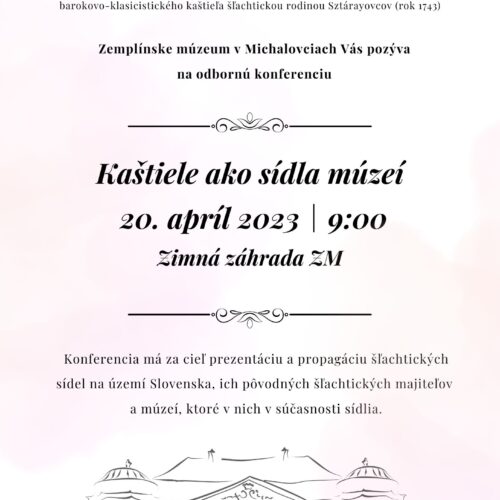 barokovo-klasicistického kaštieľa šľachtickou rodinou Sztárayovcov (rok 1743)

Zemplínske múzeum v Michalovciach Vás pozýva na odbornú konferenciu

Kaštiele ako sídla múzeí
20. apríl 2023 | 9:00
Zimná záhrada ZM

Konferencia má za cieľ prezentáciu a propagáciu šľachtických sídel na území Slovenska, ich pôvodných šľachtických majiteľov a múzeí, ktoré v nich v súčasnosti sídlia.